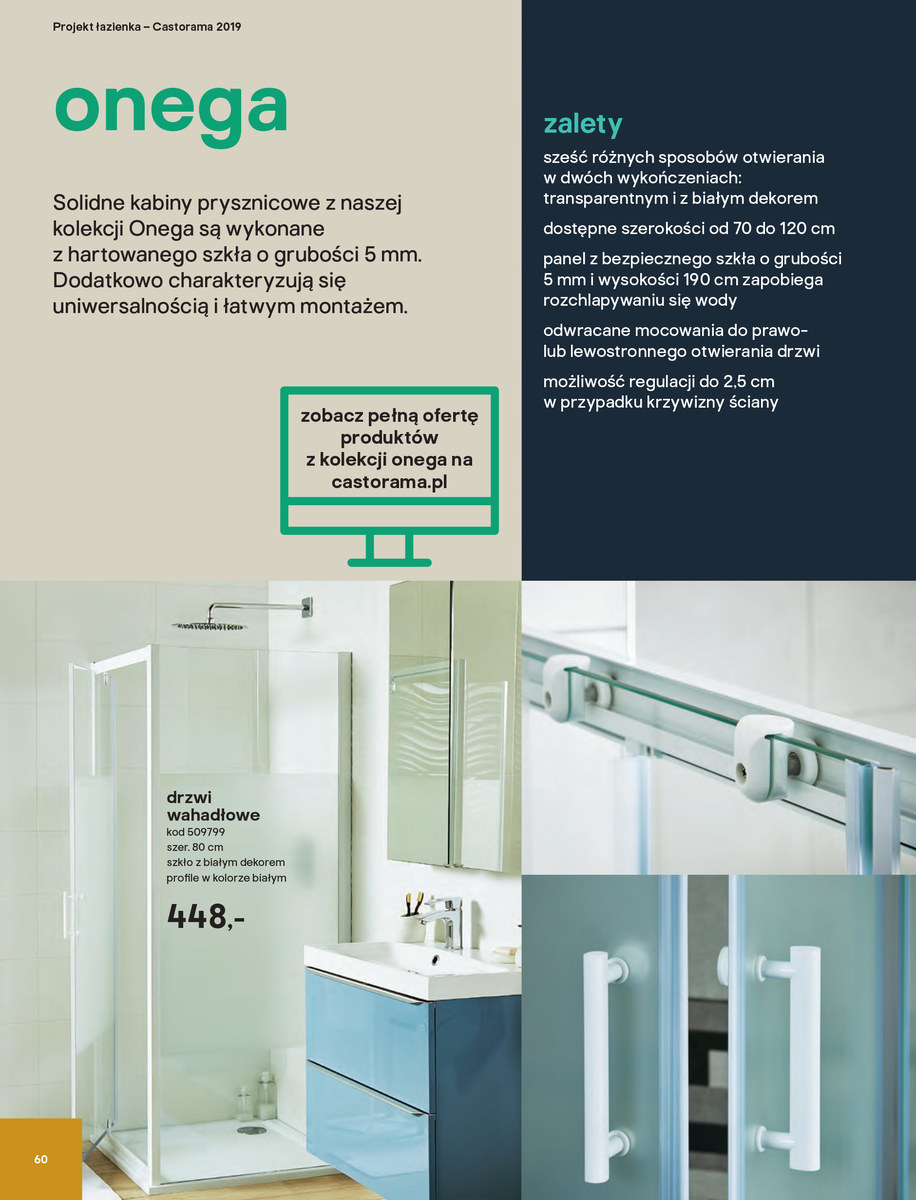 Projekt łazienka – Castorama 2019

onega

Solidne kabiny prysznicowe z naszej kolekcji Onega są wykonane z hartowanego szkła o grubości 5 mm. Dodatkowo charakteryzują się uniwersalnością i łatwym montażem.

zobacz pełną ofertę produktów z kolekcji onega na castorama.pl

zalety

sześć różnych sposobów otwierania w dwóch wykończeniach: transparentnym i z białym dekorem

dostępne szerokości od 70 do 120 cm

panel z bezpiecznego szkła o grubości 5 mm i wysokości 190 cm zapobiega rozchlapywaniu się wody

odwracane mocowania do prawo- lub lewostronnego otwierania drzwi

możliwość regulacji do 2,5 cm w przypadku krzywizny ściany

drzwi wahadłowe
kod 509799
szer. 80 cm
szkło z białym dekorem
profile w kolorze białym

448,-

60